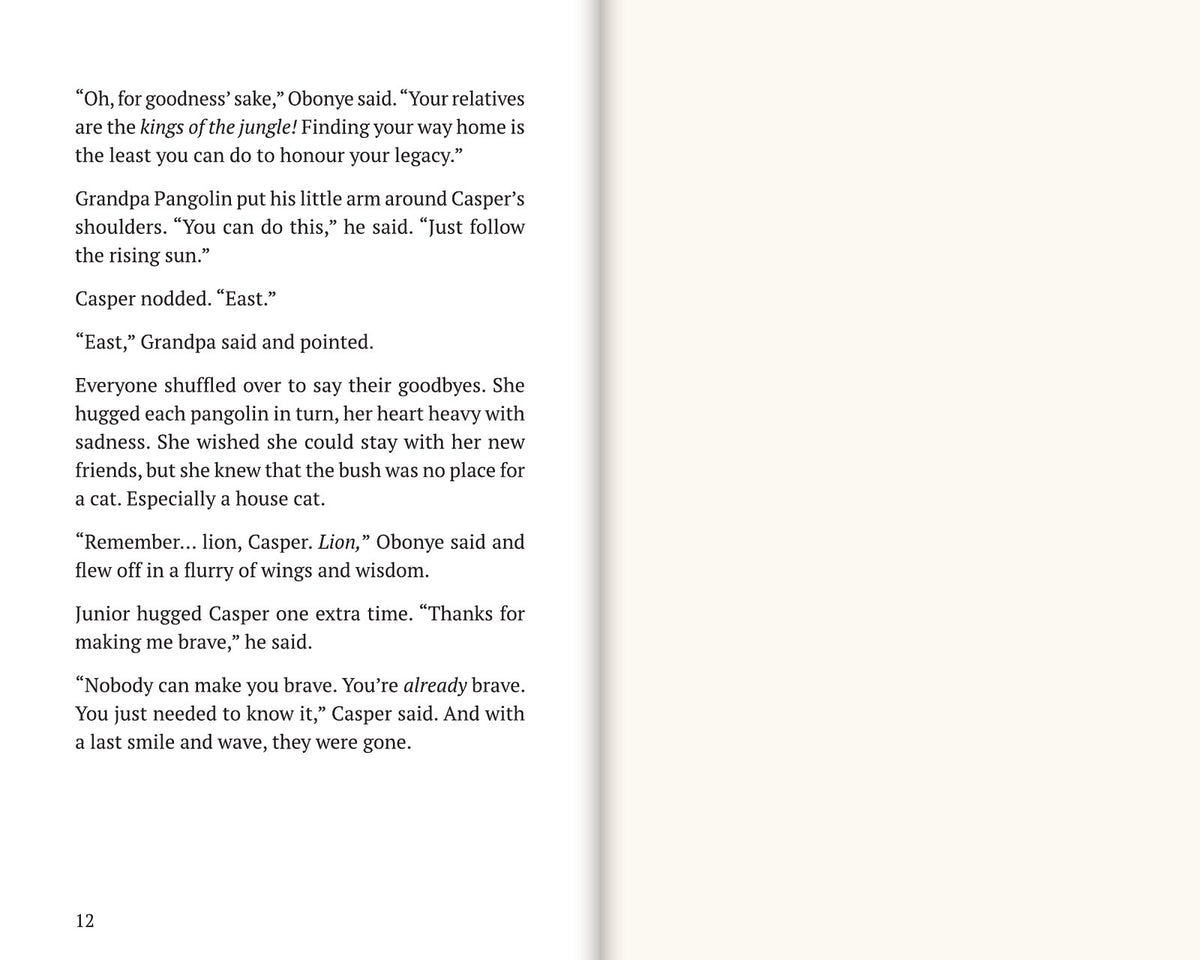 "Oh, for goodness' sake," Obonye said. "Your relatives are the kings of the jungle! Finding your way home is the least you can do to honour your legacy."

Grandpa Pangolin put his little arm around Casper's shoulders. "You can do this," he said. "Just follow the rising sun."

Casper nodded. "East."

"East," Grandpa said and pointed.

Everyone shuffled over to say their goodbyes. She hugged each pangolin in turn, her heart heavy with sadness. She wished she could stay with her new friends, but she knew that the bush was no place for a cat. Especially a house cat.

"Remember... lion, Casper. Lion," Obonye said and flew off in a flurry of wings and wisdom.

Junior hugged Casper one extra time. "Thanks for making me brave," he said.

"Nobody can make you brave. You're already brave. You just needed to know it," Casper said. And with a last smile and wave, they were gone.

12